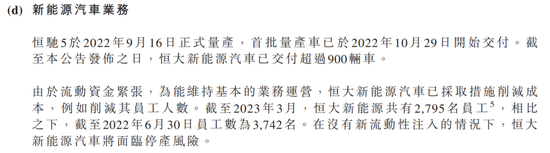 (d) 新能源汽車業務

恒馳5於2022年9月16日正式量產，首批量產車已於2022年10月29日開始交付。截至本公告發佈之日，恒大新能源汽車已交付超過900輛車。

由於流動資金緊張，為能維持基本的業務運營，恒大新能源汽車已採取措施削減成本，例如削減其員工人數。截至2023年3月，恒大新能源共有2,795名員工$^5$，相比之下，截至2022年6月30日員工數為3,742名。在沒有新流動性注入的情況下，恒大新能源汽車將面臨停產風險。